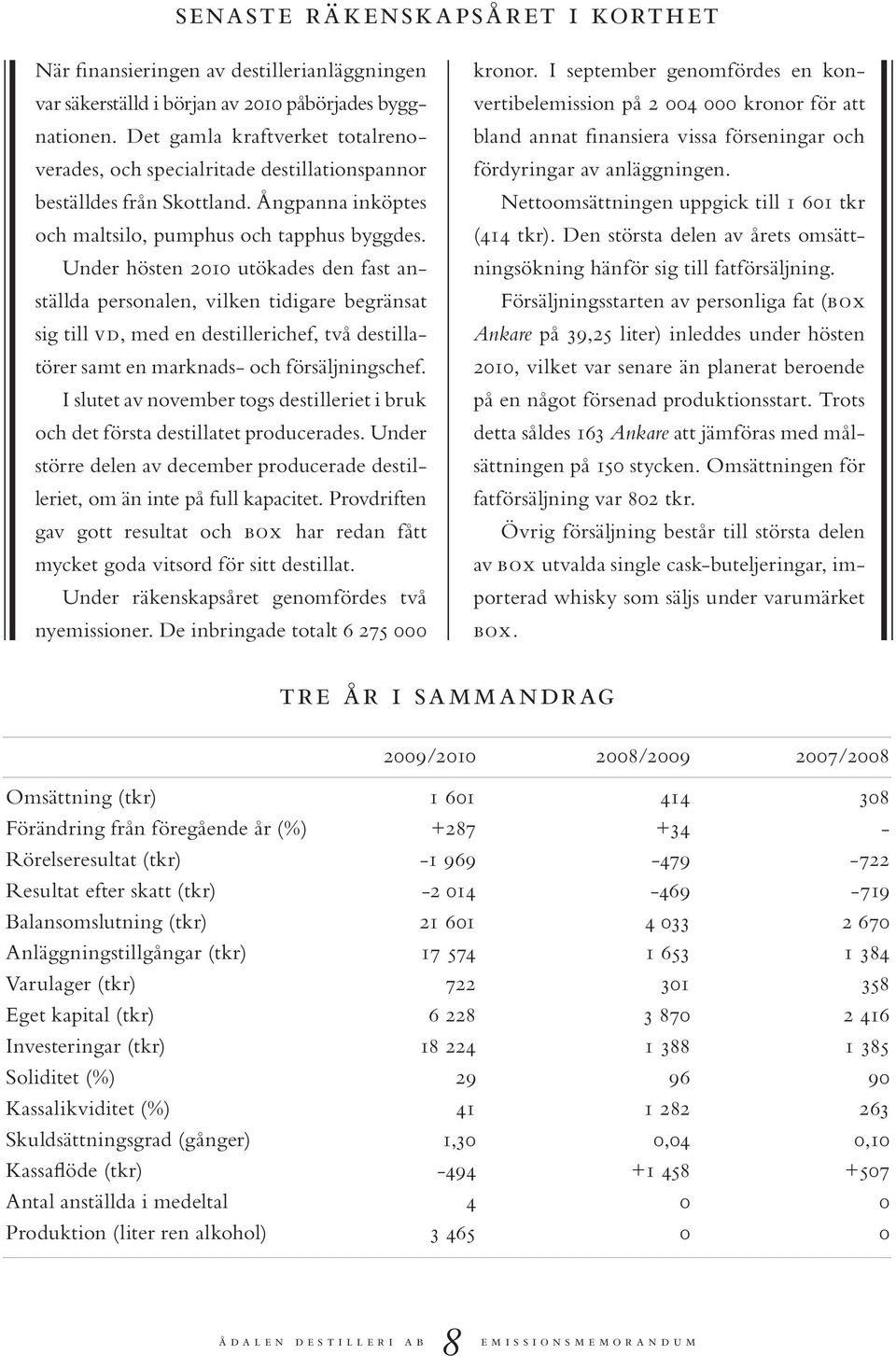 SENASTE RÄKENSKAPSÅRET I KORTHET

När finansieringen av destillerianläggningen var säkerställd i början av 2010 påbörjades byggnationen. Det gamla kraftverket totalrenoverades, och specialritade destillationspannor beställdes från Skottland. Ångpanna inköptes och maltsilo, pumphus och tapphus byggdes.

Under hösten 2010 utökades den fast anställda personalen, vilken tidigare begränsat sig till VD, med en destillerichef, två destillatörer samt en marknads- och försäljningschef.

I slutet av november togs destilleriet i bruk och det första destillatet producerades. Under större delen av december producerade destilleriet, om än inte på full kapacitet. Provdriften gav gott resultat och BOX har redan fått mycket goda vitsord för sitt destillat.

Under räkenskapsåret genomfördes två nyemissioner. De inbringade totalt 6 275 000 kronor. I september genomfördes en konvertibelemission på 2 004 000 kronor för att bland annat finansiera vissa förseningar och fördyringar av anläggningen.

Nettoomsättningen uppgick till 1 601 tkr (414 tkr). Den största delen av årets omsättningsökning hänför sig till fatförsäljning.

Försäljningsstarten av personliga fat (BOX Ankare på 39,25 liter) inleddes under hösten 2010, vilket var senare än planerat beroende på en något försenad produktionsstart. Trots detta såldes 163 Ankare att jämföras med målsättningen på 150 stycken. Omsättningen för fatförsäljning var 802 tkr.

Övrig försäljning består till största delen av BOX utvalda single cask-buteljeringar, importerad whisky som säljs under varumärket BOX.

TRE ÅR I SAMMANDRAG

| | 2009/2010 | 2008/2009 | 2007/2008 |
|---|---|---|---|
| Omsättning (tkr) | 1 601 | 414 | 308 |
| Förändring från föregående år (%) | +287 | +34 | - |
| Rörelseresultat (tkr) | -1 969 | -479 | -722 |
| Resultat efter skatt (tkr) | -2 014 | -469 | -719 |
| Balansomslutning (tkr) | 21 601 | 4 033 | 2 670 |
| Anläggningstillgångar (tkr) | 17 574 | 1 653 | 1 384 |
| Varulager (tkr) | 722 | 301 | 358 |
| Eget kapital (tkr) | 6 228 | 3 870 | 2 416 |
| Investeringar (tkr) | 18 224 | 1 388 | 1 385 |
| Soliditet (%) | 29 | 96 | 90 |
| Kassalikviditet (%) | 41 | 1 282 | 263 |
| Skuldsättningsgrad (gånger) | 1,30 | 0,04 | 0,10 |
| Kassaflöde (tkr) | -494 | +1 458 | +507 |
| Antal anställda i medeltal | 4 | 0 | 0 |
| Produktion (liter ren alkohol) | 3 465 | 0 | 0 |

ÅDALEN DESTILLERI AB 8 EMISSIONSMEMORANDUM